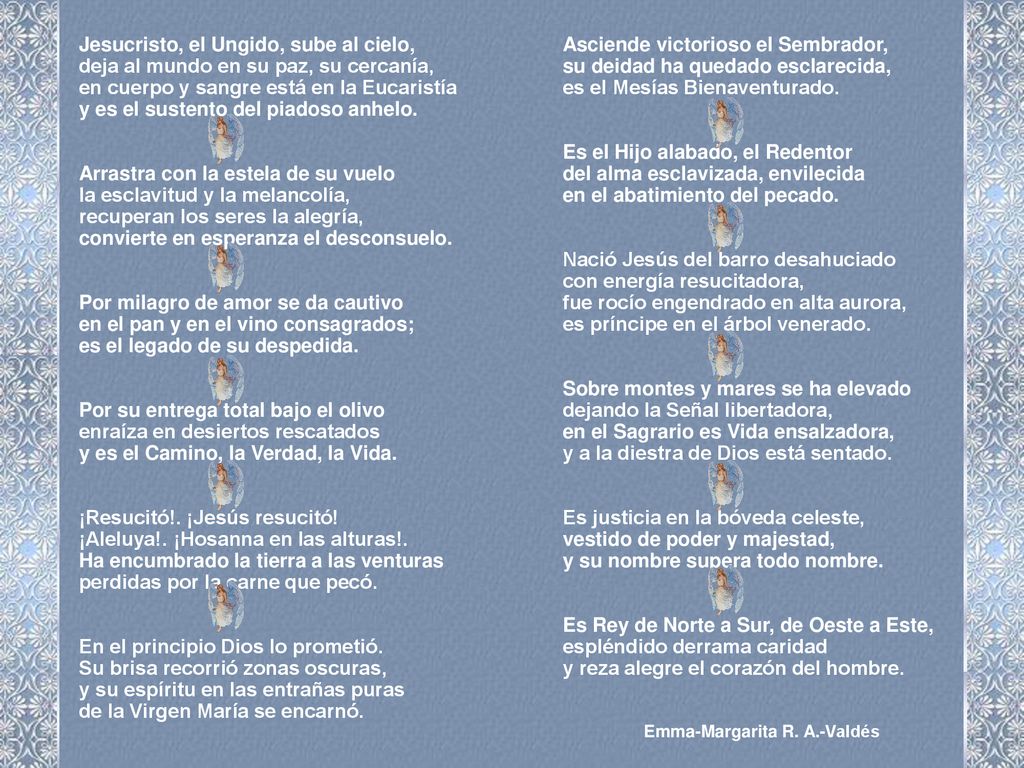 Jesucristo, el Ungido, sube al cielo,
deja al mundo en su paz, su cercanía,
en cuerpo y sangre está en la Eucaristía
y es el sustento del piadoso anhelo.

Arrastra con la estela de su vuelo
la esclavitud y la melancolía,
recuperan los seres la alegría,
convierte en esperanza el desconsuelo.

Por milagro de amor se da cautivo
en el pan y en el vino consagrados;
es el legado de su despedida.

Por su entrega total bajo el olivo
enraíza en desiertos rescatados
y es el Camino, la Verdad, la Vida.

¡Resucitó!. ¡Jesús resucitó!
¡Aleluya!. ¡Hosanna en las alturas!.
Ha encumbrado la tierra a las venturas
perdidas por la carne que pecó.

En el principio Dios lo prometió.
Su brisa recorrió zonas oscuras,
y su espíritu en las entrañas puras
de la Virgen María se encarnó.

Asciende victorioso el Sembrador,
su deidad ha quedado esclarecida,
es el Mesías Bienaventurado.

Es el Hijo alabado, el Redentor
del alma esclavizada, envilecida
en el abatimiento del pecado.

Nació Jesús del barro desahuciado
con energía resucitadora,
fue rocío engendrado en alta aurora,
es príncipe en el árbol venerado.

Sobre montes y mares se ha elevado
dejando la Señal libertadora,
en el Sagrario es Vida ensalzadora,
y a la diestra de Dios está sentado.

Es justicia en la bóveda celeste,
vestido de poder y majestad,
y su nombre supera todo nombre.

Es Rey de Norte a Sur, de Oeste a Este,
espléndido derrama caridad
y reza alegre el corazón del hombre.

Emma-Margarita R. A.-Valdés